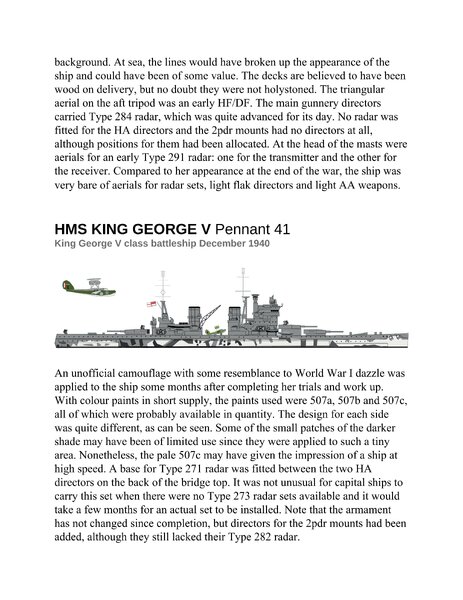 background. At sea, the lines would have broken up the appearance of the ship and could have been of some value. The decks are believed to have been wood on delivery, but no doubt they were not holystoned. The triangular aerial on the aft tripod was an early HF/DF. The main gunnery directors carried Type 284 radar, which was quite advanced for its day. No radar was fitted for the HA directors and the 2pdr mounts had no directors at all, although positions for them had been allocated. At the head of the masts were aerials for an early Type 291 radar: one for the transmitter and the other for the receiver. Compared to her appearance at the end of the war, the ship was very bare of aerials for radar sets, light flak directors and light AA weapons.

HMS KING GEORGE V Pennant 41
King George V class battleship December 1940

An unofficial camouflage with some resemblance to World War I dazzle was applied to the ship some months after completing her trials and work up. With colour paints in short supply, the paints used were 507a, 507b and 507c, all of which were probably available in quantity. The design for each side was quite different, as can be seen. Some of the small patches of the darker shade may have been of limited use since they were applied to such a tiny area. Nonetheless, the pale 507c may have given the impression of a ship at high speed. A base for Type 271 radar was fitted between the two HA directors on the back of the bridge top. It was not unusual for capital ships to carry this set when there were no Type 273 radar sets available and it would take a few months for an actual set to be installed. Note that the armament has not changed since completion, but directors for the 2pdr mounts had been added, although they still lacked their Type 282 radar.